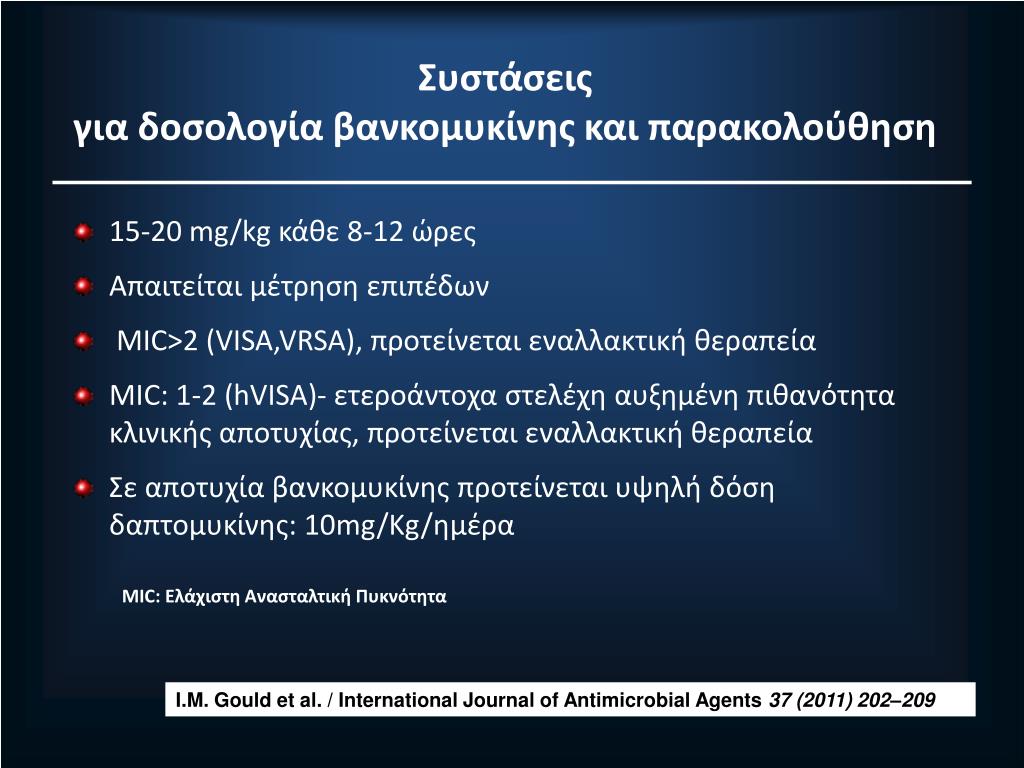 Συστάσεις
για δοσολογία βανκομυκίνης και παρακολούθηση

15-20 mg/kg κάθε 8-12 ώρες

Απαιτείται μέτρηση επιπέδων

MIC>2 (VISA,VRSA), προτείνεται εναλλακτική θεραπεία

MIC: 1-2 (hVISA)- ετεροάντοχα στελέχη αυξημένη πιθανότητα κλινικής αποτυχίας, προτείνεται εναλλακτική θεραπεία

Σε αποτυχία βανκομυκίνης προτείνεται υψηλή δόση δαπτομυκίνης: 10mg/Kg/ημέρα

MIC: Ελάχιστη Ανασταλτική Πυκνότητα

I.M. Gould et al. / International Journal of Antimicrobial Agents 37 (2011) 202–209